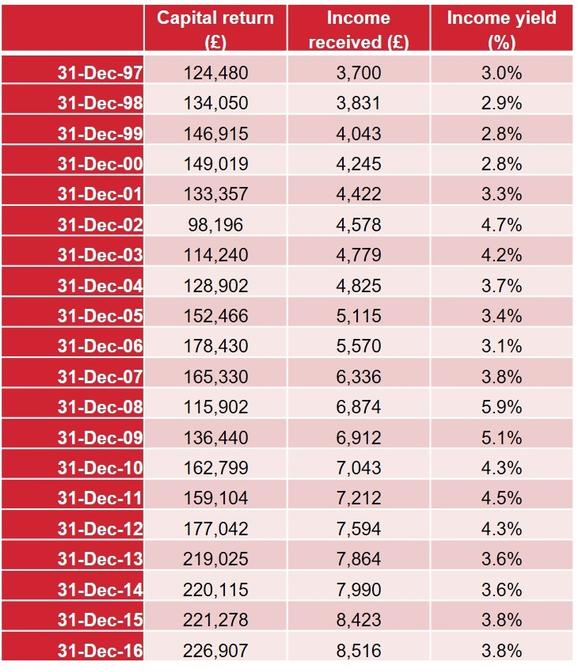 | | Capital return (£) | Income received (£) | Income yield (%) |
|---|---|---|---|
| 31-Dec-97 | 124,480 | 3,700 | 3.0% |
| 31-Dec-98 | 134,050 | 3,831 | 2.9% |
| 31-Dec-99 | 146,915 | 4,043 | 2.8% |
| 31-Dec-00 | 149,019 | 4,245 | 2.8% |
| 31-Dec-01 | 133,357 | 4,422 | 3.3% |
| 31-Dec-02 | 98,196 | 4,578 | 4.7% |
| 31-Dec-03 | 114,240 | 4,779 | 4.2% |
| 31-Dec-04 | 128,902 | 4,825 | 3.7% |
| 31-Dec-05 | 152,466 | 5,115 | 3.4% |
| 31-Dec-06 | 178,430 | 5,570 | 3.1% |
| 31-Dec-07 | 165,330 | 6,336 | 3.8% |
| 31-Dec-08 | 115,902 | 6,874 | 5.9% |
| 31-Dec-09 | 136,440 | 6,912 | 5.1% |
| 31-Dec-10 | 162,799 | 7,043 | 4.3% |
| 31-Dec-11 | 159,104 | 7,212 | 4.5% |
| 31-Dec-12 | 177,042 | 7,594 | 4.3% |
| 31-Dec-13 | 219,025 | 7,864 | 3.6% |
| 31-Dec-14 | 220,115 | 7,990 | 3.6% |
| 31-Dec-15 | 221,278 | 8,423 | 3.8% |
| 31-Dec-16 | 226,907 | 8,516 | 3.8% |